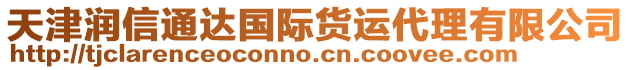 天津润信通达国际货运代理有限公司
http://tjclarenceoconno.cn.coovee.com